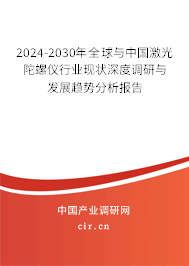 2024-2030年全球与中国激光陀螺仪行业现状深度调研与发展趋势分析报告

中国产业调研网

cir.cn